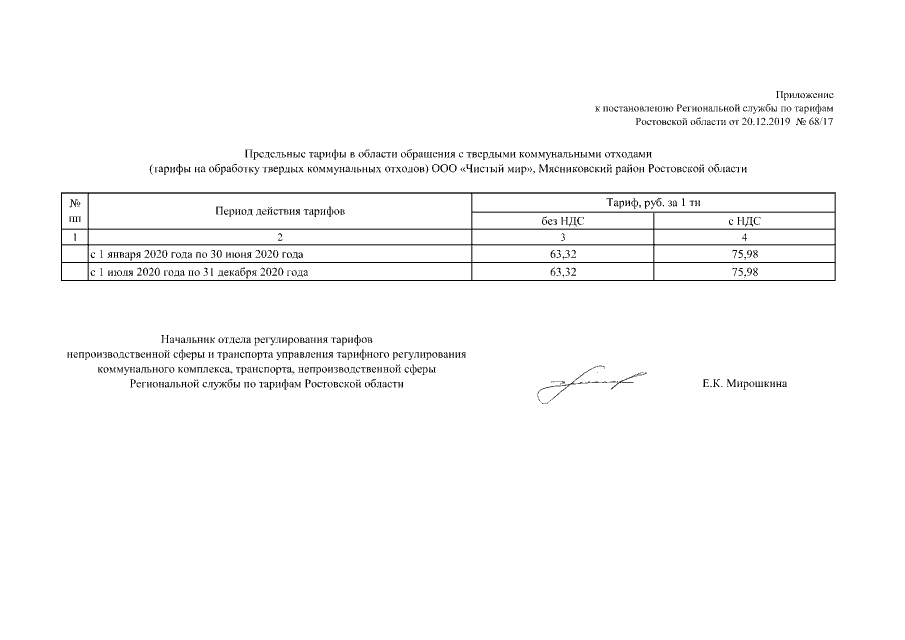 Приложение
к постановлению Региональной службы по тарифам
Ростовской области от 20.12.2019 № 68/17

Предельные тарифы в области обращения с твердыми коммунальными отходами
(тарифы на обработку твердых коммунальных отходов) ООО «Чистый мир», Мясниковский район Ростовской области

| № пп | Период действия тарифов | Тариф, руб. за 1 тн без НДС | Тариф, руб. за 1 тн с НДС |
|---|---|---|---|
| 1 | 2 | 3 | 4 |
| | с 1 января 2020 года по 30 июня 2020 года | 63,32 | 75,98 |
| | с 1 июля 2020 года по 31 декабря 2020 года | 63,32 | 75,98 |

Начальник отдела регулирования тарифов
непроизводственной сферы и транспорта управления тарифного регулирования
коммунального комплекса, транспорта, непроизводственной сферы
Региональной службы по тарифам Ростовской области

Е.К. Мирошкина